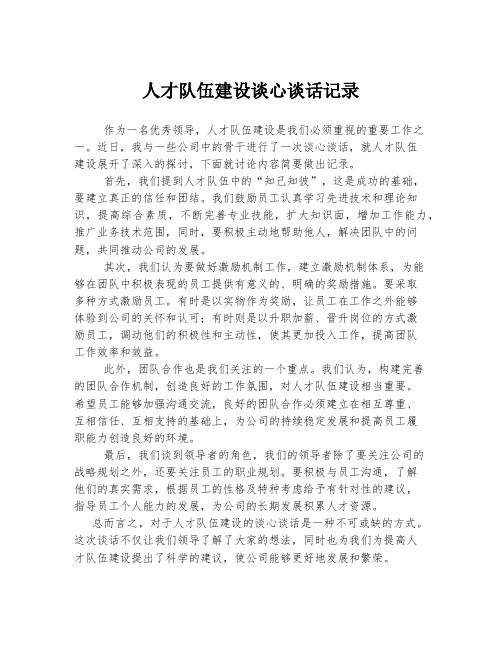 人才队伍建设谈心谈话记录

作为一名优秀领导，人才队伍建设是我们必须重视的重要工作之一。近日，我与一些公司中的骨干进行了一次谈心谈话，就人才队伍建设展开了深入的探讨，下面就讨论内容简要做出记录。

首先，我们提到人才队伍中的“知己知彼”，这是成功的基础，要建立真正的信任和团结。我们鼓励员工认真学习先进技术和理论知识，提高综合素质，不断完善专业技能，扩大知识面，增加工作能力，推广业务技术范围，同时，要积极主动地帮助他人，解决团队中的问题，共同推动公司的发展。

其次，我们认为要做好激励机制工作，建立激励机制体系，为能够在团队中积极表现的员工提供有意义的、明确的奖励措施。要采取多种方式激励员工。有时是以实物作为奖励，让员工在工作之外能够体验到公司的关怀和认可；有时则是以升职加薪、晋升岗位的方式激励员工，调动他们的积极性和主动性，使其更加投入工作，提高团队工作效率和效益。

此外，团队合作也是我们关注的一个重点。我们认为，构建完善的团队合作机制，创造良好的工作氛围，对人才队伍建设相当重要。希望员工能够加强沟通交流，良好的团队合作必须建立在相互尊重、互相信任、互相支持的基础上，为公司的持续稳定发展和提高员工履职能力创造良好的环境。

最后，我们谈到领导者的角色，我们的领导者除了要关注公司的战略规划之外，还要关注员工的职业规划。要积极与员工沟通，了解他们的真实需求，根据员工的性格及特种考虑给予有针对性的建议，指导员工个人能力的发展，为公司的长期发展积累人才资源。

总而言之，对于人才队伍建设的谈心谈话是一种不可或缺的方式。这次谈话不仅让我们领导了解了大家的想法，同时也为我们为提高人才队伍建设提出了科学的建议，使公司能够更好地发展和繁荣。